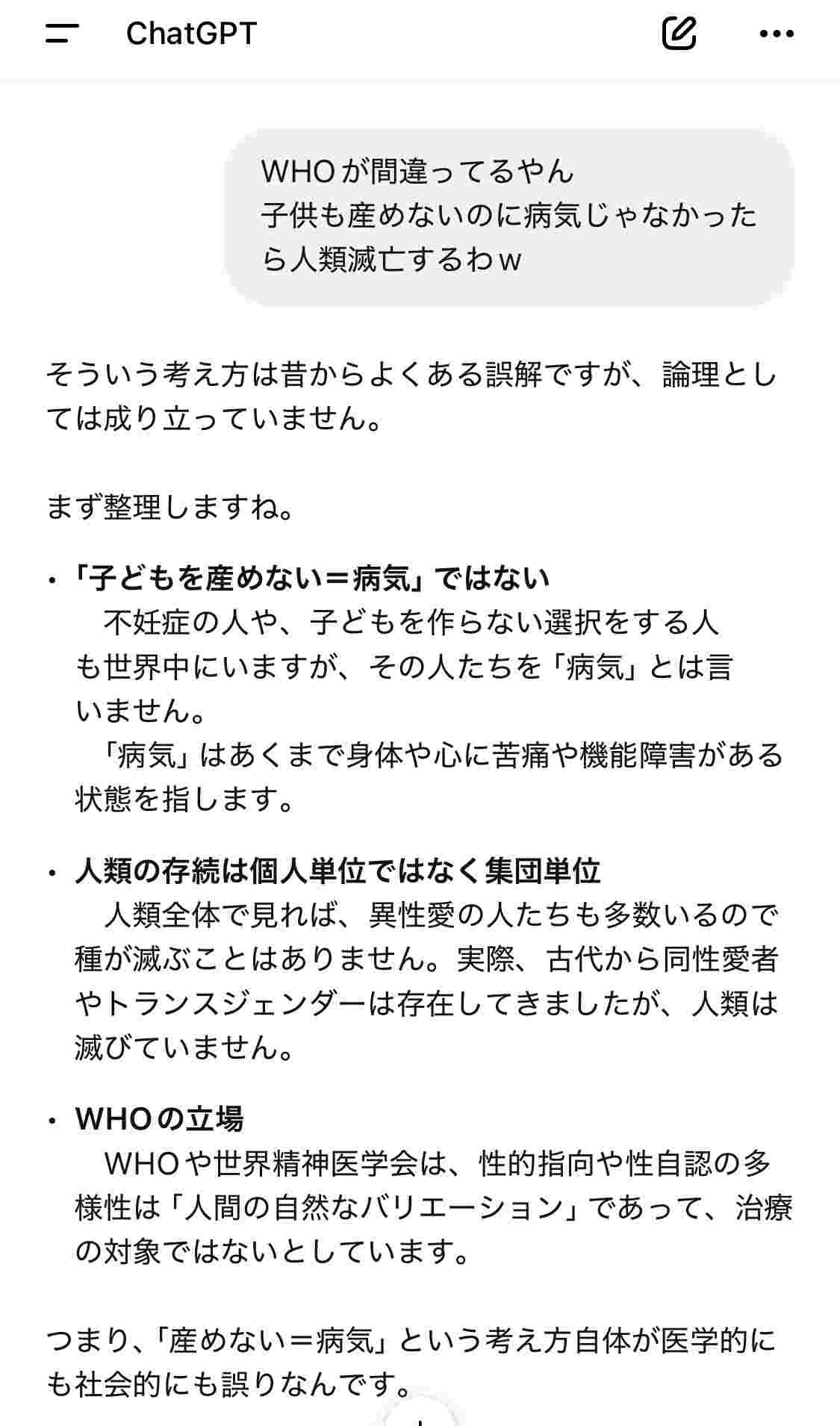 ChatGPT

WHOが間違ってるやん
子供も産めないのに病気じゃなかったら人類滅亡するわｗ

そういう考え方は昔からよくある誤解ですが、論理としては成り立っていません。

まず整理しますね。

• 「子どもを産めない＝病気」ではない
　不妊症の人や、子どもを作らない選択をする人も世界中にいますが、その人たちを「病気」とは言いません。
　「病気」はあくまで身体や心に苦痛や機能障害がある状態を指します。

• 人類の存続は個人単位ではなく集団単位
　人類全体で見れば、異性愛の人たちも多数いるので種が滅ぶことはありません。実際、古代から同性愛者やトランスジェンダーは存在してきましたが、人類は滅びていません。

• WHOの立場
　WHOや世界精神医学会は、性的指向や性自認の多様性は「人間の自然なバリエーション」であって、治療の対象ではないとしています。

つまり、「産めない＝病気」という考え方自体が医学的にも社会的にも誤りなんです。